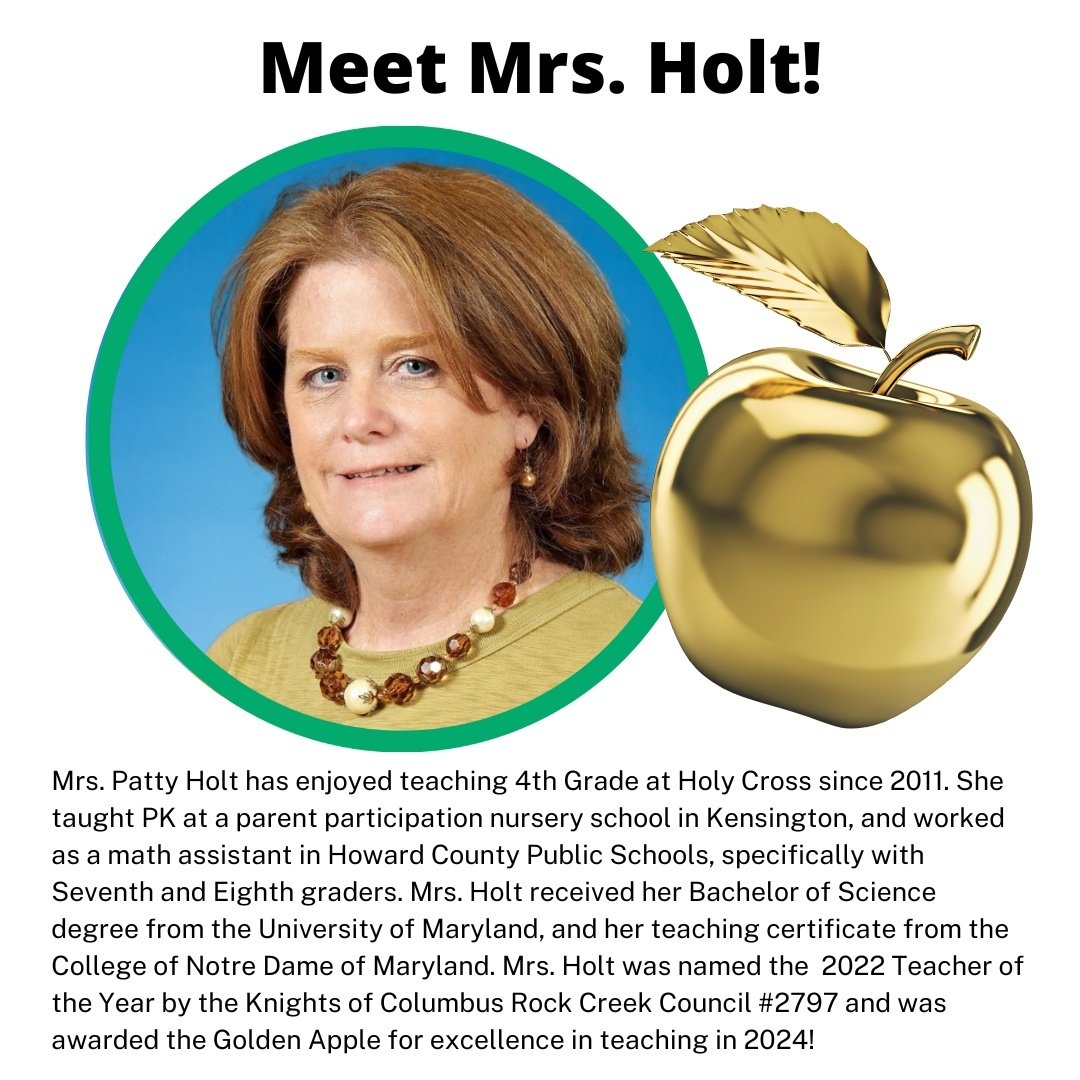 Meet Mrs. Holt!

Mrs. Patty Holt has enjoyed teaching 4th Grade at Holy Cross since 2011. She taught PK at a parent participation nursery school in Kensington, and worked as a math assistant in Howard County Public Schools, specifically with Seventh and Eighth graders. Mrs. Holt received her Bachelor of Science degree from the University of Maryland, and her teaching certificate from the College of Notre Dame of Maryland. Mrs. Holt was named the 2022 Teacher of the Year by the Knights of Columbus Rock Creek Council #2797 and was awarded the Golden Apple for excellence in teaching in 2024!